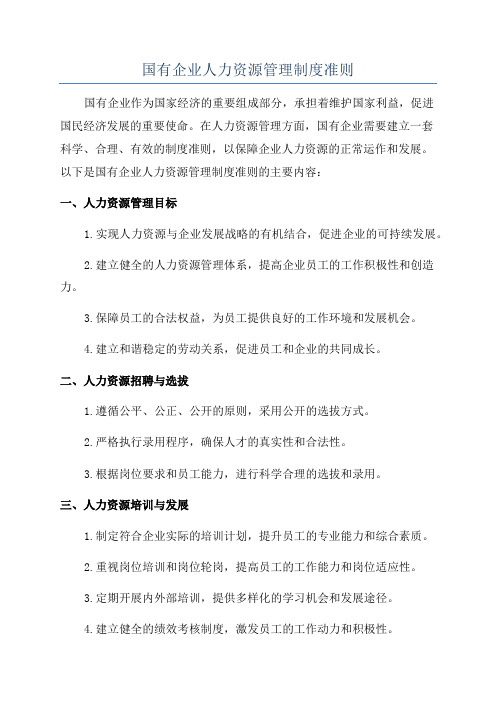 国有企业人力资源管理制度准则

国有企业作为国家经济的重要组成部分，承担着维护国家利益，促进国民经济发展的重要使命。在人力资源管理方面，国有企业需要建立一套科学、合理、有效的制度准则，以保障企业人力资源的正常运作和发展。以下是国有企业人力资源管理制度准则的主要内容：

一、人力资源管理目标

1.实现人力资源与企业发展战略的有机结合，促进企业的可持续发展。

2.建立健全的人力资源管理体系，提高企业员工的工作积极性和创造力。

3.保障员工的合法权益，为员工提供良好的工作环境和发展机会。

4.建立和谐稳定的劳动关系，促进员工和企业的共同成长。

二、人力资源招聘与选拔

1.遵循公平、公正、公开的原则，采用公开的选拔方式。

2.严格执行录用程序，确保人才的真实性和合法性。

3.根据岗位要求和员工能力，进行科学合理的选拔和录用。

三、人力资源培训与发展

1.制定符合企业实际的培训计划，提升员工的专业能力和综合素质。

2.重视岗位培训和岗位轮岗，提高员工的工作能力和岗位适应性。

3.定期开展内外部培训，提供多样化的学习机会和发展途径。

4.建立健全的绩效考核制度，激发员工的工作动力和积极性。